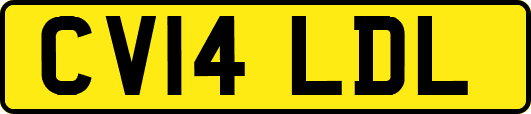 CV14 LDL